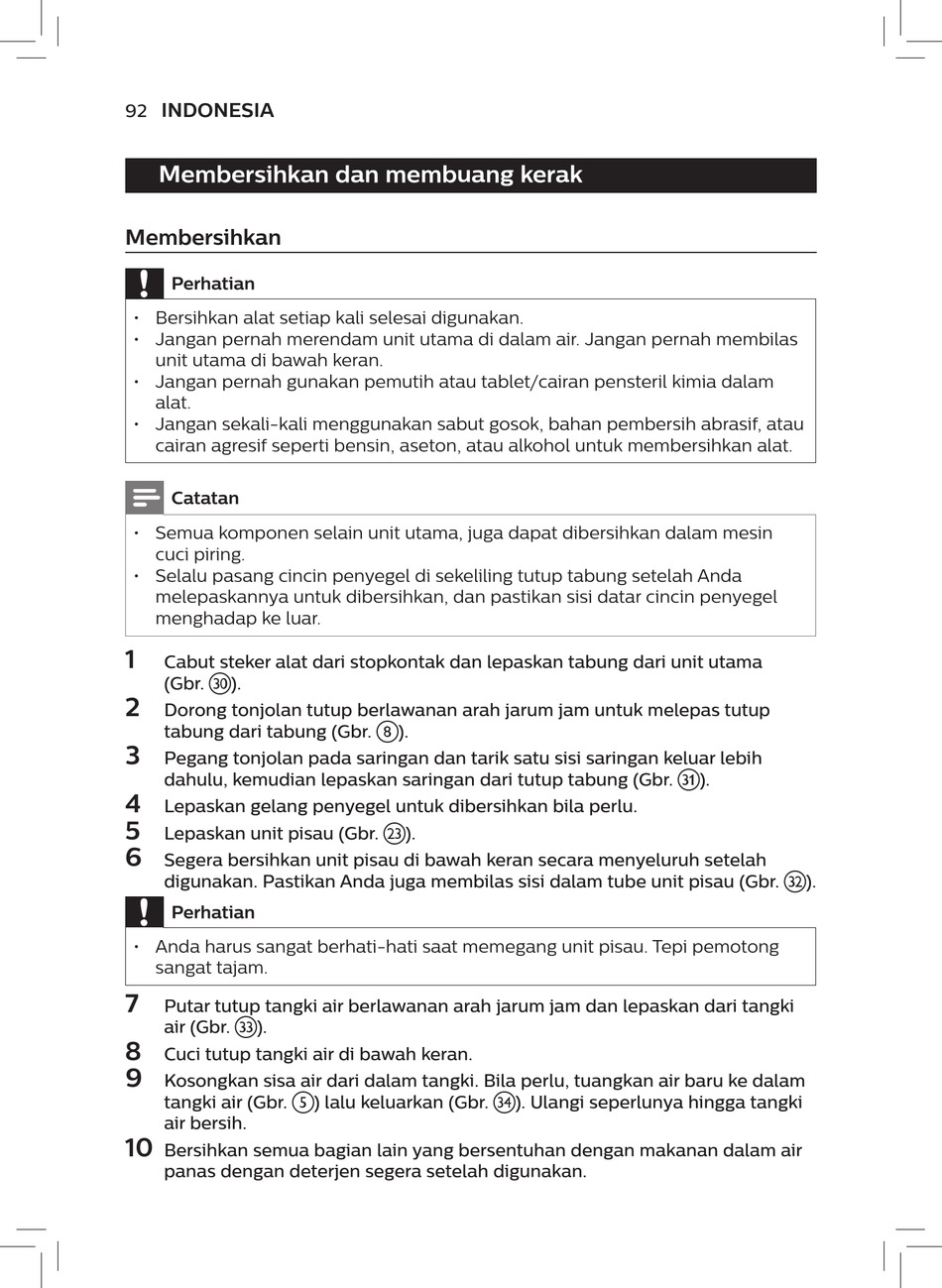 92 INDONESIA

Membersihkan dan membuang kerak

Membersihkan

Perhatian

• Bersihkan alat setiap kali selesai digunakan.
• Jangan pernah merendam unit utama di dalam air. Jangan pernah membilas unit utama di bawah keran.
• Jangan pernah gunakan pemutih atau tablet/cairan pensteril kimia dalam alat.
• Jangan sekali-kali menggunakan sabut gosok, bahan pembersih abrasif, atau cairan agresif seperti bensin, aseton, atau alkohol untuk membersihkan alat.

Catatan

• Semua komponen selain unit utama, juga dapat dibersihkan dalam mesin cuci piring.
• Selalu pasang cincin penyegel di sekeliling tutup tabung setelah Anda melepaskannya untuk dibersihkan, dan pastikan sisi datar cincin penyegel menghadap ke luar.

1 Cabut steker alat dari stopkontak dan lepaskan tabung dari unit utama (Gbr. 30).
2 Dorong tonjolan tutup berlawanan arah jarum jam untuk melepas tutup tabung dari tabung (Gbr. 8).
3 Pegang tonjolan pada saringan dan tarik satu sisi saringan keluar lebih dahulu, kemudian lepaskan saringan dari tutup tabung (Gbr. 31).
4 Lepaskan gelang penyegel untuk dibersihkan bila perlu.
5 Lepaskan unit pisau (Gbr. 23).
6 Segera bersihkan unit pisau di bawah keran secara menyeluruh setelah digunakan. Pastikan Anda juga membilas sisi dalam tube unit pisau (Gbr. 32).

Perhatian

• Anda harus sangat berhati-hati saat memegang unit pisau. Tepi pemotong sangat tajam.

7 Putar tutup tangki air berlawanan arah jarum jam dan lepaskan dari tangki air (Gbr. 33).
8 Cuci tutup tangki air di bawah keran.
9 Kosongkan sisa air dari dalam tangki. Bila perlu, tuangkan air baru ke dalam tangki air (Gbr. 5) lalu keluarkan (Gbr. 34). Ulangi seperlunya hingga tangki air bersih.
10 Bersihkan semua bagian lain yang bersentuhan dengan makanan dalam air panas dengan deterjen segera setelah digunakan.